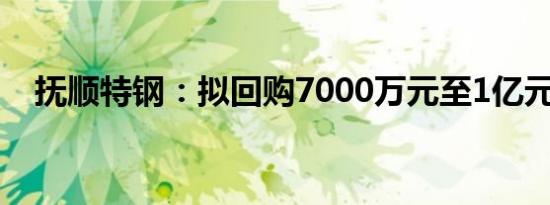 抚顺特钢：拟回购7000万元至1亿元